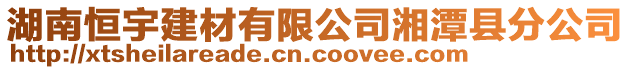 湖南恒宇建材有限公司湘潭县分公司
http://xtsheilareade.cn.coovee.com